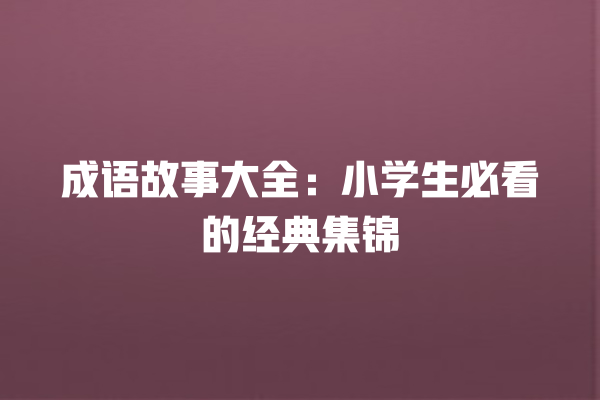 成语故事大全：小学生必看的经典集锦